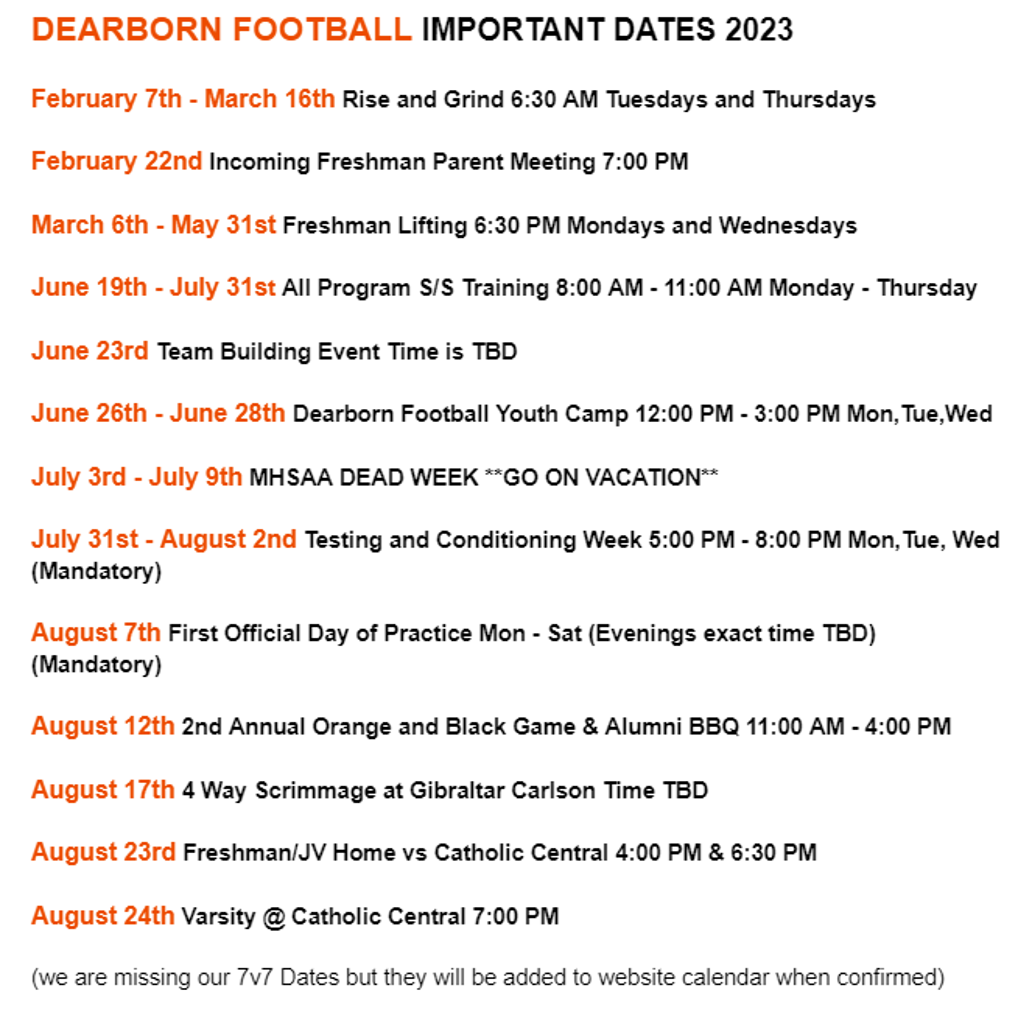 DEARBORN FOOTBALL IMPORTANT DATES 2023

February 7th - March 16th Rise and Grind 6:30 AM Tuesdays and Thursdays

February 22nd Incoming Freshman Parent Meeting 7:00 PM

March 6th - May 31st Freshman Lifting 6:30 PM Mondays and Wednesdays

June 19th - July 31st All Program S/S Training 8:00 AM - 11:00 AM Monday - Thursday

June 23rd Team Building Event Time is TBD

June 26th - June 28th Dearborn Football Youth Camp 12:00 PM - 3:00 PM Mon,Tue,Wed

July 3rd - July 9th MHSAA DEAD WEEK **GO ON VACATION**

July 31st - August 2nd Testing and Conditioning Week 5:00 PM - 8:00 PM Mon,Tue, Wed (Mandatory)

August 7th First Official Day of Practice Mon - Sat (Evenings exact time TBD) (Mandatory)

August 12th 2nd Annual Orange and Black Game & Alumni BBQ 11:00 AM - 4:00 PM

August 17th 4 Way Scrimmage at Gibraltar Carlson Time TBD

August 23rd Freshman/JV Home vs Catholic Central 4:00 PM & 6:30 PM

August 24th Varsity @ Catholic Central 7:00 PM

(we are missing our 7v7 Dates but they will be added to website calendar when confirmed)